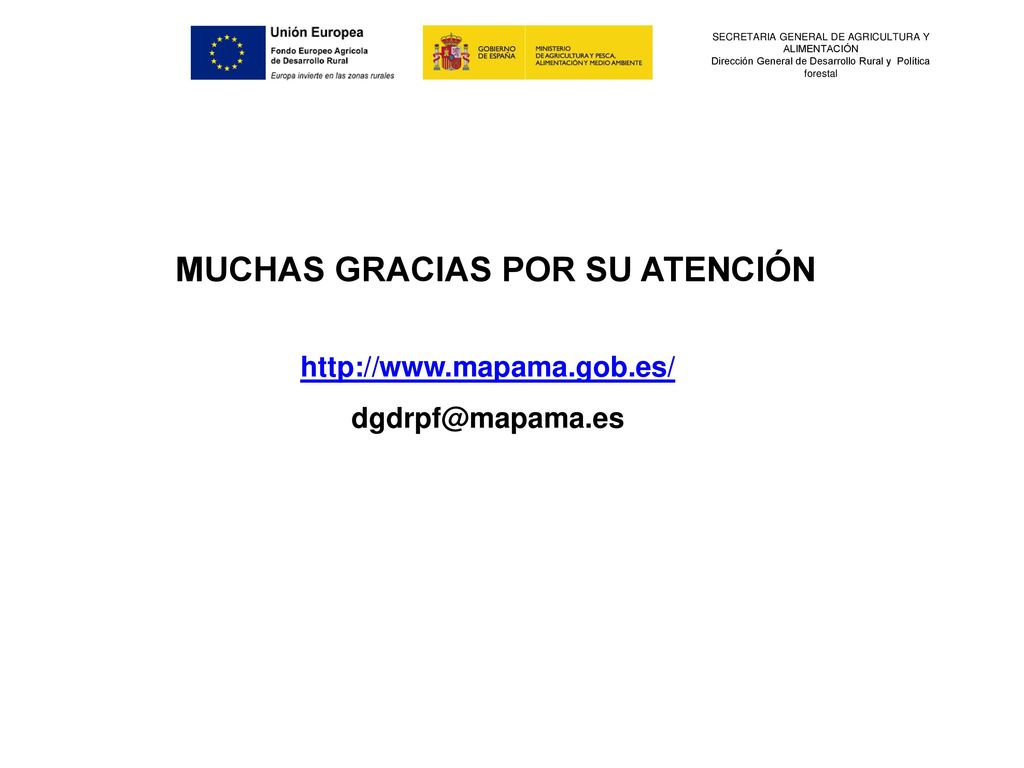 Unión Europea
Fondo Europeo Agrícola de Desarrollo Rural
Europa invierte en las zonas rurales

GOBIERNO DE ESPAÑA
MINISTERIO DE AGRICULTURA Y PESCA, ALIMENTACIÓN Y MEDIO AMBIENTE

SECRETARIA GENERAL DE AGRICULTURA Y ALIMENTACIÓN
Dirección General de Desarrollo Rural y Política forestal

MUCHAS GRACIAS POR SU ATENCIÓN

http://www.mapama.gob.es/

dgdrpf@mapama.es